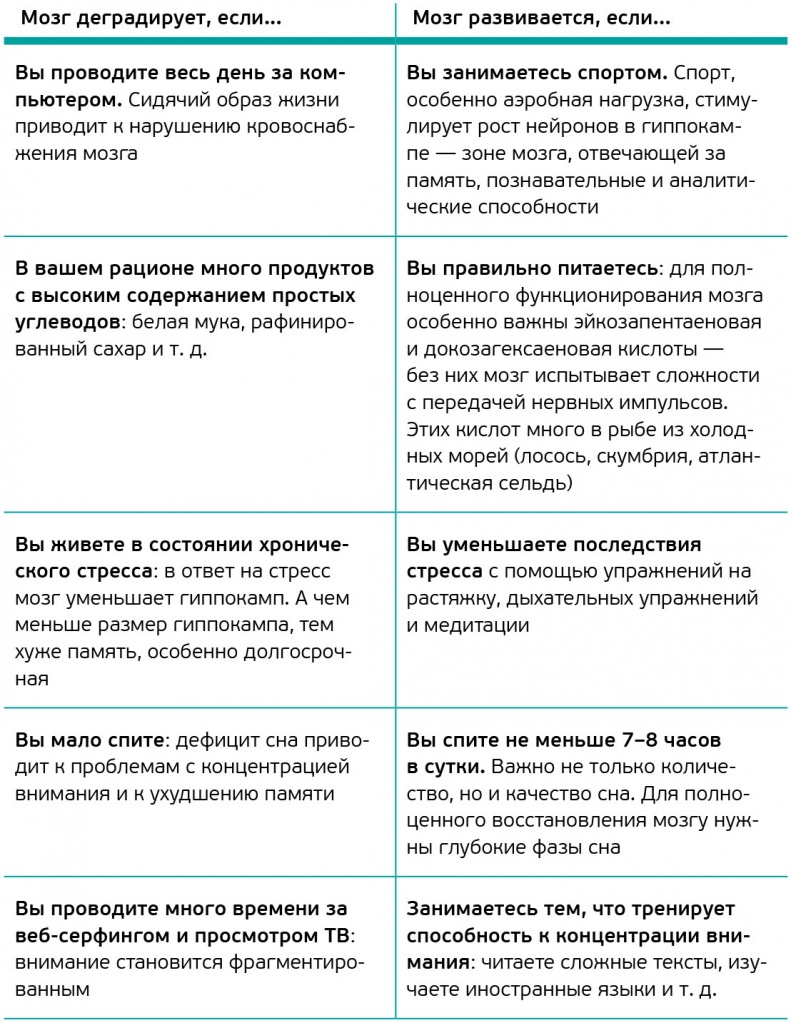 | Мозг деградирует, если… | Мозг развивается, если… |
|---|---|
| Вы проводите весь день за компьютером. Сидячий образ жизни приводит к нарушению кровоснабжения мозга | Вы занимаетесь спортом. Спорт, особенно аэробная нагрузка, стимулирует рост нейронов в гиппокампе — зоне мозга, отвечающей за память, познавательные и аналитические способности |
| В вашем рационе много продуктов с высоким содержанием простых углеводов: белая мука, рафинированный сахар и т. д. | Вы правильно питаетесь: для полноценного функционирования мозга особенно важны эйкозапентаеновая и докозагексаеновая кислоты — без них мозг испытывает сложности с передачей нервных импульсов. Этих кислот много в рыбе из холодных морей (лосось, скумбрия, атлантическая сельдь) |
| Вы живете в состоянии хронического стресса: в ответ на стресс мозг уменьшает гиппокамп. А чем меньше размер гиппокампа, тем хуже память, особенно долгосрочная | Вы уменьшаете последствия стресса с помощью упражнений на растяжку, дыхательных упражнений и медитации |
| Вы мало спите: дефицит сна приводит к проблемам с концентрацией внимания и к ухудшению памяти | Вы спите не меньше 7–8 часов в сутки. Важно не только количество, но и качество сна. Для полноценного восстановления мозгу нужны глубокие фазы сна |
| Вы проводите много времени за веб-серфингом и просмотром ТВ: внимание становится фрагментированным | Занимаетесь тем, что тренирует способность к концентрации внимания: читаете сложные тексты, изучаете иностранные языки и т. д. |